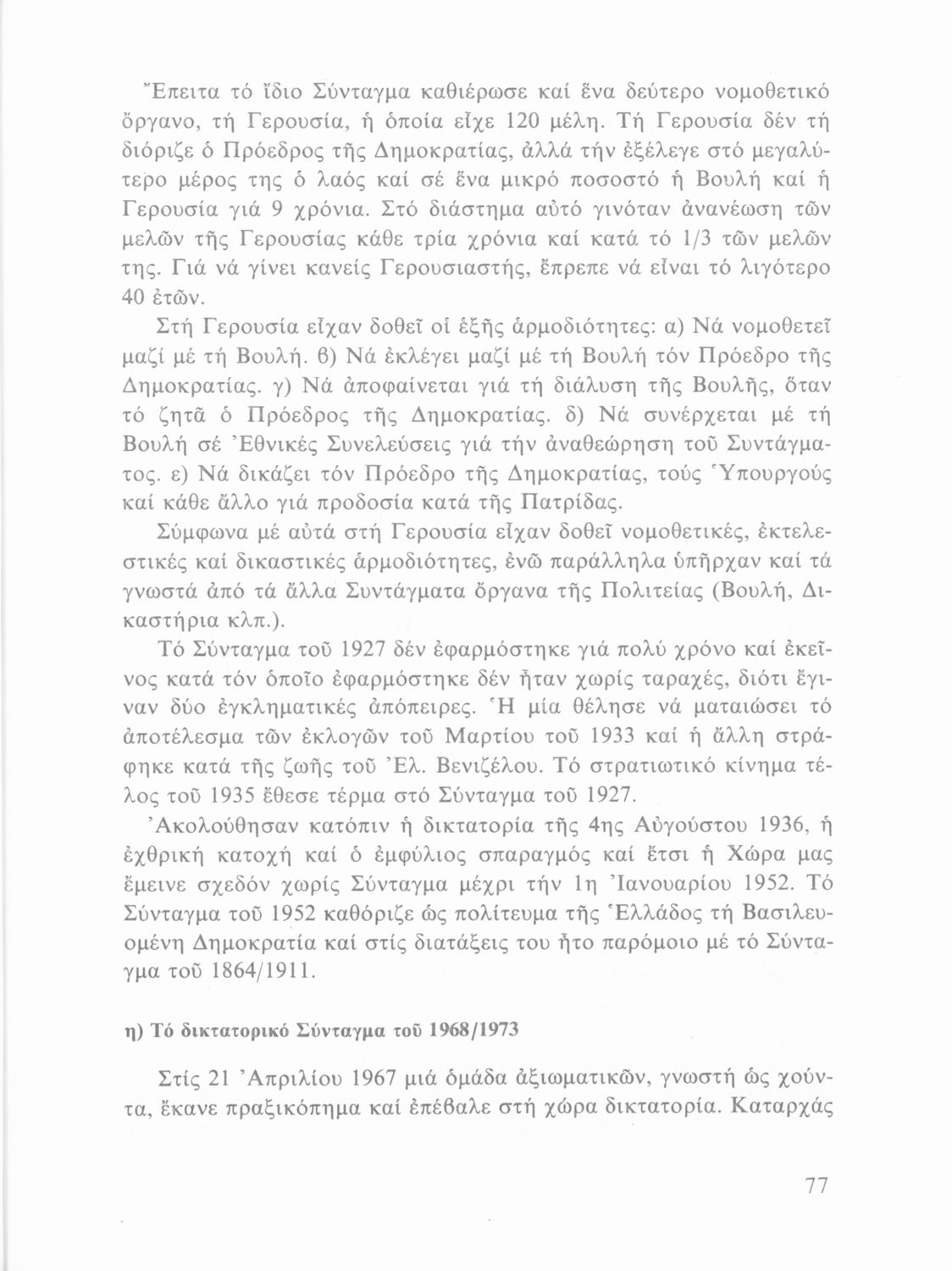 Ἔπειτα τό ἴδιο Σύνταγμα καθιέρωσε καί ἕνα δεύτερο νομοθετικό ὄργανο, τή Γερουσία, ἡ ὁποία εἶχε 120 μέλη. Τή Γερουσία δέν τή διόριζε ὁ Πρόεδρος τῆς Δημοκρατίας, ἀλλά τήν ἐξέλεγε στό μεγαλύτερο μέρος της ὁ λαός καί σέ ἕνα μικρό ποσοστό ἡ Βουλή καί ἡ Γερουσία γιά 9 χρόνια. Στό διάστημα αὐτό γινόταν ἀνανέωση τῶν μελῶν τῆς Γερουσίας κάθε τρία χρόνια καί κατά τό 1/3 τῶν μελῶν της. Γιά νά γίνει κανείς Γερουσιαστής, ἔπρεπε νά εἶναι τό λιγότερο 40 ἐτῶν.

Στή Γερουσία εἶχαν δοθεῖ οἱ ἑξῆς ἁρμοδιότητες: α) Νά νομοθετεῖ μαζί μέ τή Βουλή. β) Νά ἐκλέγει μαζί μέ τή Βουλή τόν Πρόεδρο τῆς Δημοκρατίας. γ) Νά ἀποφαίνεται γιά τή διάλυση τῆς Βουλῆς, ὅταν τό ζητᾶ ὁ Πρόεδρος τῆς Δημοκρατίας. δ) Νά συνέρχεται μέ τή Βουλή σέ Ἐθνικές Συνελεύσεις γιά τήν ἀναθεώρηση τοῦ Συντάγματος. ε) Νά δικάζει τόν Πρόεδρο τῆς Δημοκρατίας, τούς Ὑπουργούς καί κάθε ἄλλο γιά προδοσία κατά τῆς Πατρίδας.

Σύμφωνα μέ αὐτά στή Γερουσία εἶχαν δοθεῖ νομοθετικές, ἐκτελεστικές καί δικαστικές ἁρμοδιότητες, ἐνῶ παράλληλα ὑπῆρχαν καί τά γνωστά ἀπό τά ἄλλα Συντάγματα ὄργανα τῆς Πολιτείας (Βουλή, Δικαστήρια κλπ.).

Τό Σύνταγμα τοῦ 1927 δέν ἐφαρμόστηκε γιά πολύ χρόνο καί ἐκεῖνος κατά τόν ὁποῖο ἐφαρμόστηκε δέν ἦταν χωρίς ταραχές, διότι ἔγιναν δύο ἐγκληματικές ἀπόπειρες. Ἡ μία θέλησε νά ματαιώσει τό ἀποτέλεσμα τῶν ἐκλογῶν τοῦ Μαρτίου τοῦ 1933 καί ἡ ἄλλη στράφηκε κατά τῆς ζωῆς τοῦ Ἐλ. Βενιζέλου. Τό στρατιωτικό κίνημα τέλος τοῦ 1935 ἔθεσε τέρμα στό Σύνταγμα τοῦ 1927.

Ἀκολούθησαν κατόπιν ἡ δικτατορία τῆς 4ης Αὐγούστου 1936, ἡ ἐχθρική κατοχή καί ὁ ἐμφύλιος σπαραγμός καί ἔτσι ἡ Χώρα μας ἔμεινε σχεδόν χωρίς Σύνταγμα μέχρι τήν 1η Ἰανουαρίου 1952. Τό Σύνταγμα τοῦ 1952 καθόριζε ὡς πολίτευμα τῆς Ἑλλάδος τή Βασιλευομένη Δημοκρατία καί στίς διατάξεις του ἦτο παρόμοιο μέ τό Σύνταγμα τοῦ 1864/1911.

η) Τό δικτατορικό Σύνταγμα τοῦ 1968/1973

Στίς 21 Ἀπριλίου 1967 μιά ὁμάδα ἀξιωματικῶν, γνωστή ὡς χούντα, ἔκανε πραξικόπημα καί ἐπέβαλε στή χώρα δικτατορία. Καταρχάς

77